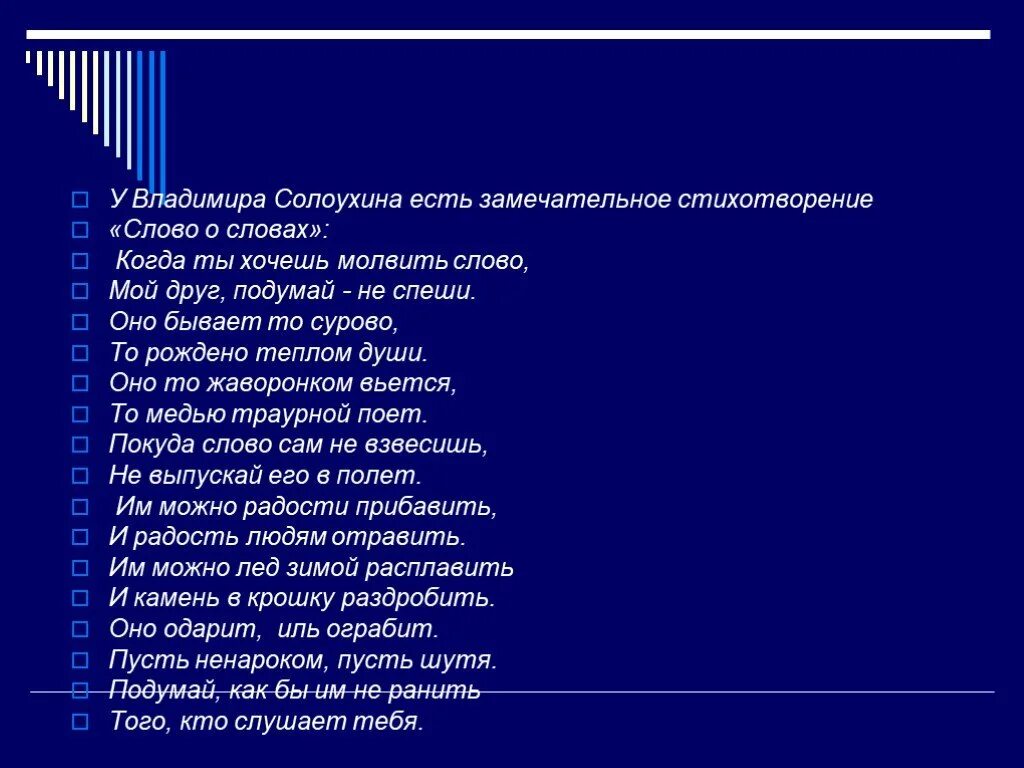 У Владимира Солоухина есть замечательное стихотворение
«Слово о словах»:
Когда ты хочешь молвить слово,
Мой друг, подумай - не спеши.
Оно бывает то сурово,
То рождено теплом души.
Оно то жаворонком вьется,
То медью траурной поет.
Покуда слово сам не взвесишь,
Не выпускай его в полет.
Им можно радости прибавить,
И радость людям отравить.
Им можно лед зимой расплавить
И камень в крошку раздробить.
Оно одарит, иль ограбит.
Пусть ненароком, пусть шутя.
Подумай, как бы им не ранить
Того, кто слушает тебя.